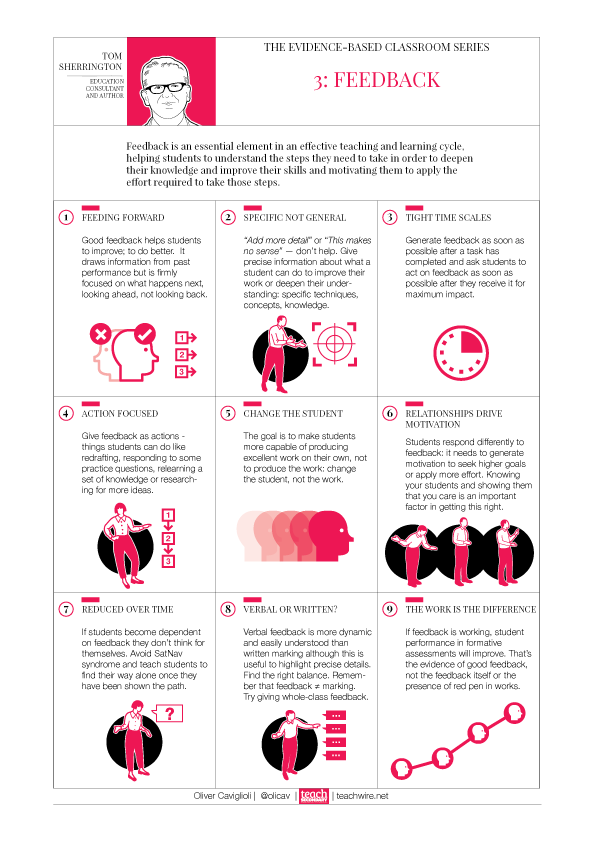 TOM SHERRINGTON

EDUCATION CONSULTANT AND AUTHOR

THE EVIDENCE-BASED CLASSROOM SERIES

3: FEEDBACK

Feedback is an essential element in an effective teaching and learning cycle, helping students to understand the steps they need to take in order to deepen their knowledge and improve their skills and motivating them to apply the effort required to take those steps.

1 FEEDING FORWARD

Good feedback helps students to improve; to do better. It draws information from past performance but is firmly focused on what happens next, looking ahead, not looking back.

1 2 3

2 SPECIFIC NOT GENERAL

"Add more detail" or "This makes no sense" — don't help. Give precise information about what a student can do to improve their work or deepen their understanding: specific techniques, concepts, knowledge.

3 TIGHT TIME SCALES

Generate feedback as soon as possible after a task has completed and ask students to act on feedback as soon as possible after they receive it for maximum impact.

4 ACTION FOCUSED

Give feedback as actions - things students can do like redrafting, responding to some practice questions, relearning a set of knowledge or researching for more ideas.

1 2 3

5 CHANGE THE STUDENT

The goal is to make students more capable of producing excellent work on their own, not to produce the work: change the student, not the work.

6 RELATIONSHIPS DRIVE MOTIVATION

Students respond differently to feedback: it needs to generate motivation to seek higher goals or apply more effort. Knowing your students and showing them that you care is an important factor in getting this right.

7 REDUCED OVER TIME

If students become dependent on feedback they don't think for themselves. Avoid SatNav syndrome and teach students to find their way alone once they have been shown the path.

?

8 VERBAL OR WRITTEN?

Verbal feedback is more dynamic and easily understood than written marking although this is useful to highlight precise details. Find the right balance. Remember that feedback ≠ marking. Try giving whole-class feedback.

9 THE WORK IS THE DIFFERENCE

If feedback is working, student performance in formative assessments will improve. That's the evidence of good feedback, not the feedback itself or the presence of red pen in works.

Oliver Caviglioli | @olicav | teach SECONDARY | teachwire.net